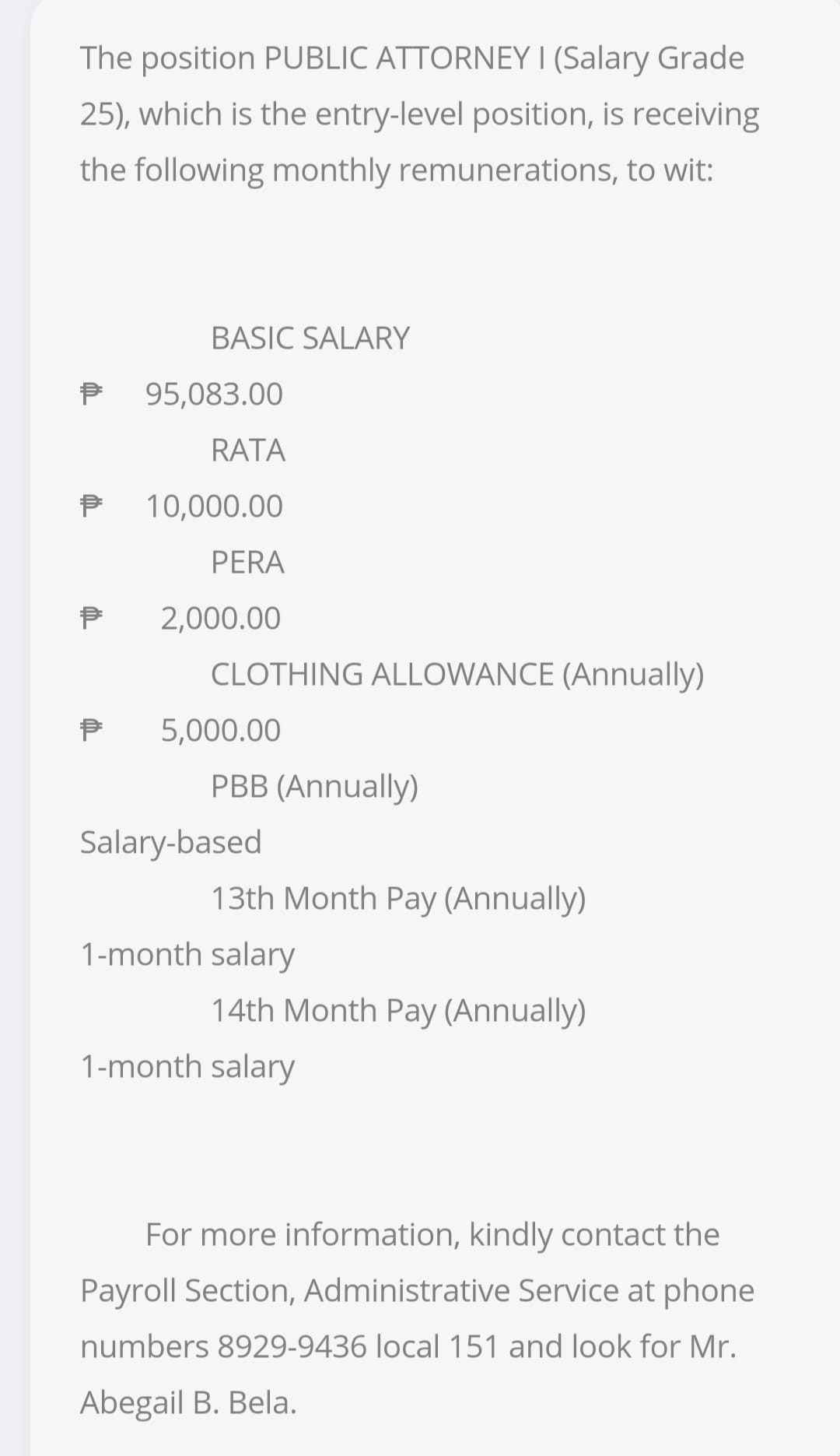 The position PUBLIC ATTORNEY I (Salary Grade 25), which is the entry-level position, is receiving the following monthly remunerations, to wit:

BASIC SALARY

₱ 95,083.00

RATA

₱ 10,000.00

PERA

₱ 2,000.00

CLOTHING ALLOWANCE (Annually)

₱ 5,000.00

PBB (Annually)

Salary-based

13th Month Pay (Annually)

1-month salary

14th Month Pay (Annually)

1-month salary

For more information, kindly contact the Payroll Section, Administrative Service at phone numbers 8929-9436 local 151 and look for Mr. Abegail B. Bela.